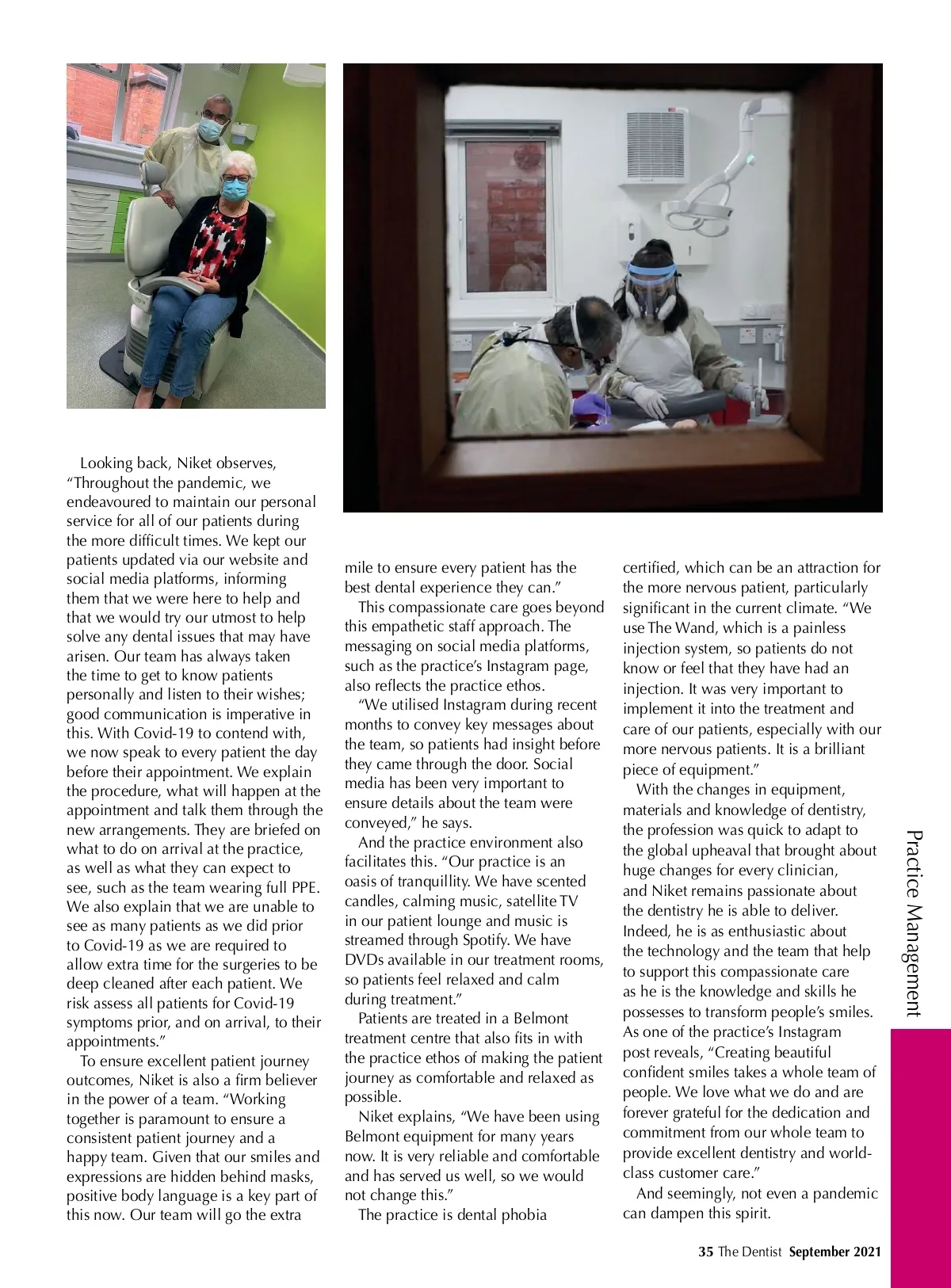 Looking back, Niket observes, “Throughout the pandemic, we endeavoured to maintain our personal service for all of our patients during the more difficult times. We kept our patients updated via our website and social media platforms, informing them that we were here to help and that we would try our utmost to help solve any dental issues that may have arisen. Our team has always taken the time to get to know patients personally and listen to their wishes; good communication is imperative in this. With Covid-19 to contend with, we now speak to every patient the day before their appointment. We explain the procedure, what will happen at the appointment and talk them through the new arrangements. They are briefed on what to do on arrival at the practice, as well as what they can expect to see, such as the team wearing full PPE. We also explain that we are unable to see as many patients as we did prior to Covid-19 as we are required to allow extra time for the surgeries to be deep cleaned after each patient. We risk assess all patients for Covid-19 symptoms prior, and on arrival, to their appointments.”

To ensure excellent patient journey outcomes, Niket is also a firm believer in the power of a team. “Working together is paramount to ensure a consistent patient journey and a happy team. Given that our smiles and expressions are hidden behind masks, positive body language is a key part of this now. Our team will go the extra mile to ensure every patient has the best dental experience they can.”

This compassionate care goes beyond this empathetic staff approach. The messaging on social media platforms, such as the practice’s Instagram page, also reflects the practice ethos.

“We utilised Instagram during recent months to convey key messages about the team, so patients had insight before they came through the door. Social media has been very important to ensure details about the team were conveyed,” he says.

And the practice environment also facilitates this. “Our practice is an oasis of tranquillity. We have scented candles, calming music, satellite TV in our patient lounge and music is streamed through Spotify. We have DVDs available in our treatment rooms, so patients feel relaxed and calm during treatment.”

Patients are treated in a Belmont treatment centre that also fits in with the practice ethos of making the patient journey as comfortable and relaxed as possible.

Niket explains, “We have been using Belmont equipment for many years now. It is very reliable and comfortable and has served us well, so we would not change this.”

The practice is dental phobia certified, which can be an attraction for the more nervous patient, particularly significant in the current climate. “We use The Wand, which is a painless injection system, so patients do not know or feel that they have had an injection. It was very important to implement it into the treatment and care of our patients, especially with our more nervous patients. It is a brilliant piece of equipment.”

With the changes in equipment, materials and knowledge of dentistry, the profession was quick to adapt to the global upheaval that brought about huge changes for every clinician, and Niket remains passionate about the dentistry he is able to deliver. Indeed, he is as enthusiastic about the technology and the team that help to support this compassionate care as he is the knowledge and skills he possesses to transform people’s smiles. As one of the practice’s Instagram post reveals, “Creating beautiful confident smiles takes a whole team of people. We love what we do and are forever grateful for the dedication and commitment from our whole team to provide excellent dentistry and world-class customer care.”

And seemingly, not even a pandemic can dampen this spirit.

Practice Management

35 The Dentist September 2021